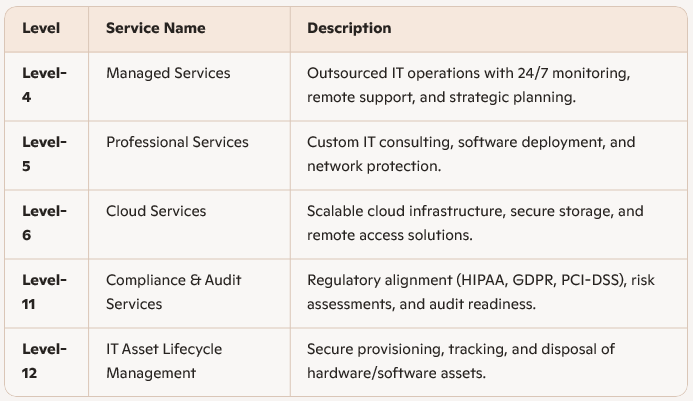 | Level | Service Name | Description |
|---|---|---|
| Level-4 | Managed Services | Outsourced IT operations with 24/7 monitoring, remote support, and strategic planning. |
| Level-5 | Professional Services | Custom IT consulting, software deployment, and network protection. |
| Level-6 | Cloud Services | Scalable cloud infrastructure, secure storage, and remote access solutions. |
| Level-11 | Compliance & Audit Services | Regulatory alignment (HIPAA, GDPR, PCI-DSS), risk assessments, and audit readiness. |
| Level-12 | IT Asset Lifecycle Management | Secure provisioning, tracking, and disposal of hardware/software assets. |